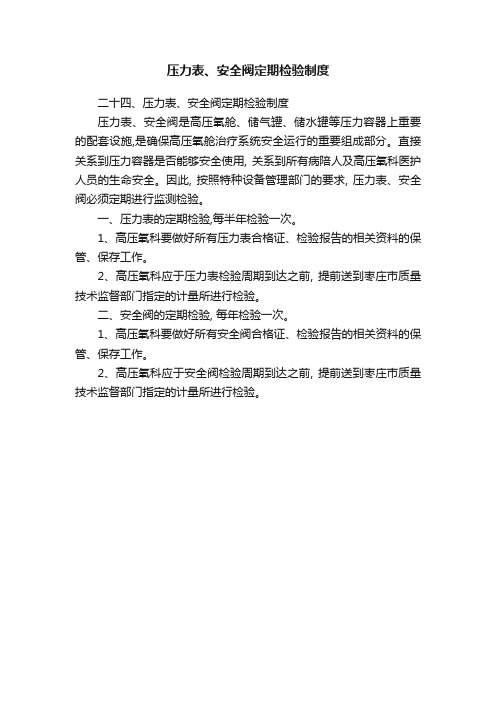 压力表、安全阀定期检验制度

二十四、压力表、安全阀定期检验制度

压力表、安全阀是高压氧舱、储气罐、储水罐等压力容器上重要的配套设施,是确保高压氧舱治疗系统安全运行的重要组成部分。直接关系到压力容器是否能够安全使用, 关系到所有病陪人及高压氧科医护人员的生命安全。因此, 按照特种设备管理部门的要求, 压力表、安全阀必须定期进行监测检验。

一、压力表的定期检验,每半年检验一次。

1、高压氧科要做好所有压力表合格证、检验报告的相关资料的保管、保存工作。

2、高压氧科应于压力表检验周期到达之前, 提前送到枣庄市质量技术监督部门指定的计量所进行检验。

二、安全阀的定期检验, 每年检验一次。

1、高压氧科要做好所有安全阀合格证、检验报告的相关资料的保管、保存工作。

2、高压氧科应于安全阀检验周期到达之前, 提前送到枣庄市质量技术监督部门指定的计量所进行检验。